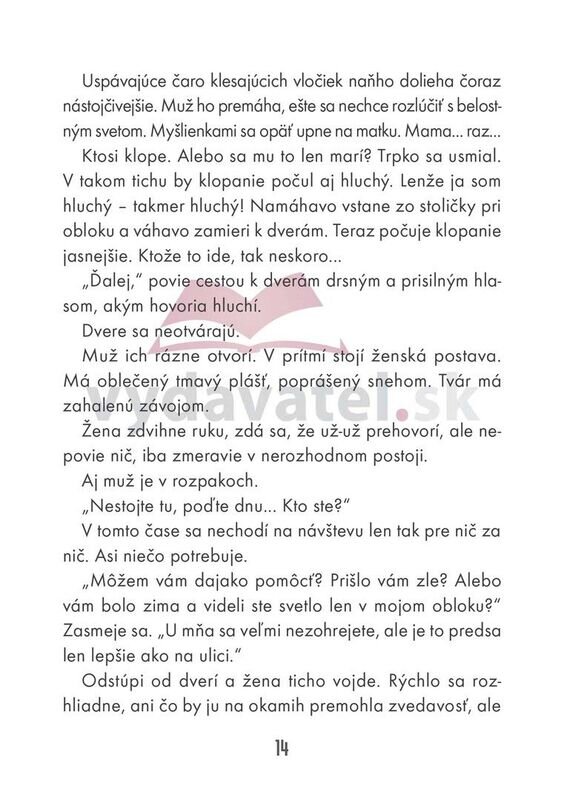 Uspávajúce čaro klesajúcich vločiek naňho dolieha čoraz nástojčivejšie. Muž ho premáha, ešte sa nechce rozlúčiť s belostným svetom. Myšlienkami sa opäť upne na matku. Mama... raz...

Ktosi klope. Alebo sa mu to len marí? Trpko sa usmial. V takom tichu by klopanie počul aj hluchý. Lenže ja som hluchý – takmer hluchý! Namáhavo vstane zo stoličky pri obloku a váhavo zamieri k dverám. Teraz počuje klopanie jasnejšie. Ktože to ide, tak neskoro...

„Ďalej," povie cestou k dverám drsným a prisilným hlasom, akým hovoria hluchí.

Dvere sa neotvárajú.

Muž ich rázne otvorí. V prítmí stojí ženská postava. Má oblečený tmavý plášť, poprášený snehom. Tvár má zahalenú závojom.

Žena zdvihne ruku, zdá sa, že už-už prehovorí, ale nepovie nič, iba zmeravie v nerozhodnom postoji.

Aj muž je v rozpakoch.

„Nestojte tu, poďte dnu... Kto ste?"

V tomto čase sa nechodí na návštevu len tak pre nič za nič. Asi niečo potrebuje.

„Môžem vám dajako pomôcť? Prišlo vám zle? Alebo vám bolo zima a videli ste svetlo len v mojom obloku?" Zasmeje sa. „U mňa sa veľmi nezohrejete, ale je to predsa len lepšie ako na ulici."

Odstúpi od dverí a žena ticho vojde. Rýchlo sa rozhliadne, ani čo by ju na okamih premohla zvedavosť, ale

vydavatel.sk

14